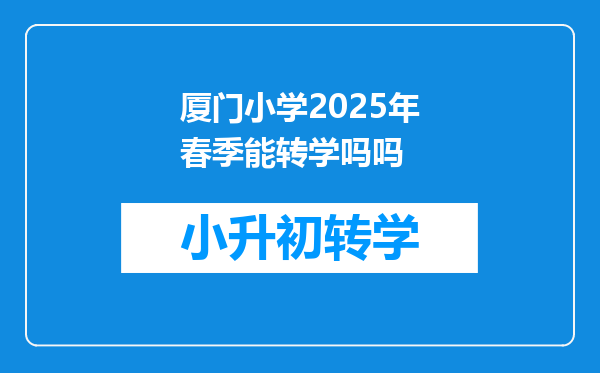 厦门小学2025年春季能转学吗吗

小升初转学